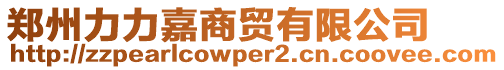 郑州力力嘉商贸有限公司
http://zzpearlcowper2.cn.coovee.com